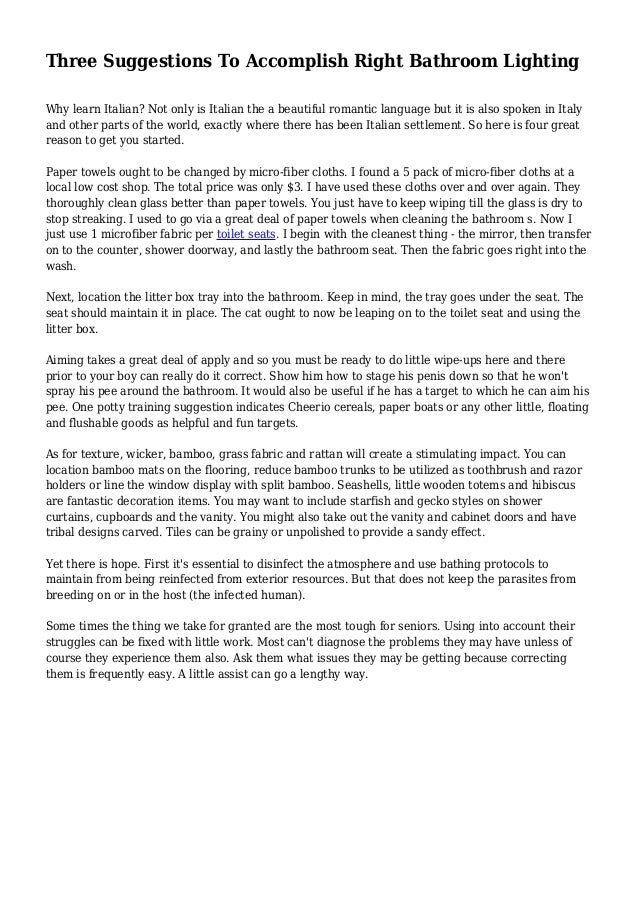 Three Suggestions To Accomplish Right Bathroom Lighting

Why learn Italian? Not only is Italian the a beautiful romantic language but it is also spoken in Italy and other parts of the world, exactly where there has been Italian settlement. So here is four great reason to get you started.

Paper towels ought to be changed by micro-fiber cloths. I found a 5 pack of micro-fiber cloths at a local low cost shop. The total price was only $3. I have used these cloths over and over again. They thoroughly clean glass better than paper towels. You just have to keep wiping till the glass is dry to stop streaking. I used to go via a great deal of paper towels when cleaning the bathroom s. Now I just use 1 microfiber fabric per toilet seats. I begin with the cleanest thing - the mirror, then transfer on to the counter, shower doorway, and lastly the bathroom seat. Then the fabric goes right into the wash.

Next, location the litter box tray into the bathroom. Keep in mind, the tray goes under the seat. The seat should maintain it in place. The cat ought to now be leaping on to the toilet seat and using the litter box.

Aiming takes a great deal of apply and so you must be ready to do little wipe-ups here and there prior to your boy can really do it correct. Show him how to stage his penis down so that he won't spray his pee around the bathroom. It would also be useful if he has a target to which he can aim his pee. One potty training suggestion indicates Cheerio cereals, paper boats or any other little, floating and flushable goods as helpful and fun targets.

As for texture, wicker, bamboo, grass fabric and rattan will create a stimulating impact. You can location bamboo mats on the flooring, reduce bamboo trunks to be utilized as toothbrush and razor holders or line the window display with split bamboo. Seashells, little wooden totems and hibiscus are fantastic decoration items. You may want to include starfish and gecko styles on shower curtains, cupboards and the vanity. You might also take out the vanity and cabinet doors and have tribal designs carved. Tiles can be grainy or unpolished to provide a sandy effect.

Yet there is hope. First it's essential to disinfect the atmosphere and use bathing protocols to maintain from being reinfected from exterior resources. But that does not keep the parasites from breeding on or in the host (the infected human).

Some times the thing we take for granted are the most tough for seniors. Using into account their struggles can be fixed with little work. Most can't diagnose the problems they may have unless of course they experience them also. Ask them what issues they may be getting because correcting them is frequently easy. A little assist can go a lengthy way.